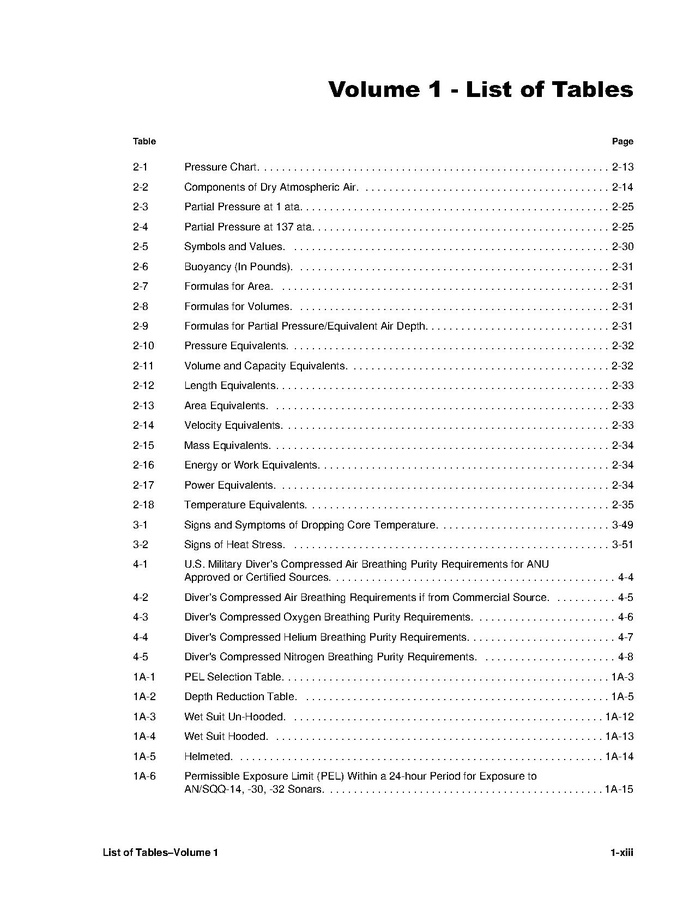 Volume 1 - List of Tables

| Table | | Page |
|---|---|---|
| 2-1 | Pressure Chart. | 2-13 |
| 2-2 | Components of Dry Atmospheric Air. | 2-14 |
| 2-3 | Partial Pressure at 1 ata. | 2-25 |
| 2-4 | Partial Pressure at 137 ata. | 2-25 |
| 2-5 | Symbols and Values. | 2-30 |
| 2-6 | Buoyancy (In Pounds). | 2-31 |
| 2-7 | Formulas for Area. | 2-31 |
| 2-8 | Formulas for Volumes. | 2-31 |
| 2-9 | Formulas for Partial Pressure/Equivalent Air Depth. | 2-31 |
| 2-10 | Pressure Equivalents. | 2-32 |
| 2-11 | Volume and Capacity Equivalents. | 2-32 |
| 2-12 | Length Equivalents. | 2-33 |
| 2-13 | Area Equivalents. | 2-33 |
| 2-14 | Velocity Equivalents. | 2-33 |
| 2-15 | Mass Equivalents. | 2-34 |
| 2-16 | Energy or Work Equivalents. | 2-34 |
| 2-17 | Power Equivalents. | 2-34 |
| 2-18 | Temperature Equivalents. | 2-35 |
| 3-1 | Signs and Symptoms of Dropping Core Temperature. | 3-49 |
| 3-2 | Signs of Heat Stress. | 3-51 |
| 4-1 | U.S. Military Diver's Compressed Air Breathing Purity Requirements for ANU Approved or Certified Sources. | 4-4 |
| 4-2 | Diver's Compressed Air Breathing Requirements if from Commercial Source. | 4-5 |
| 4-3 | Diver's Compressed Oxygen Breathing Purity Requirements. | 4-6 |
| 4-4 | Diver's Compressed Helium Breathing Purity Requirements. | 4-7 |
| 4-5 | Diver's Compressed Nitrogen Breathing Purity Requirements. | 4-8 |
| 1A-1 | PEL Selection Table. | 1A-3 |
| 1A-2 | Depth Reduction Table. | 1A-5 |
| 1A-3 | Wet Suit Un-Hooded. | 1A-12 |
| 1A-4 | Wet Suit Hooded. | 1A-13 |
| 1A-5 | Helmeted. | 1A-14 |
| 1A-6 | Permissible Exposure Limit (PEL) Within a 24-hour Period for Exposure to AN/SQQ-14, -30, -32 Sonars. | 1A-15 |

List of Tables–Volume 1 1-xiii